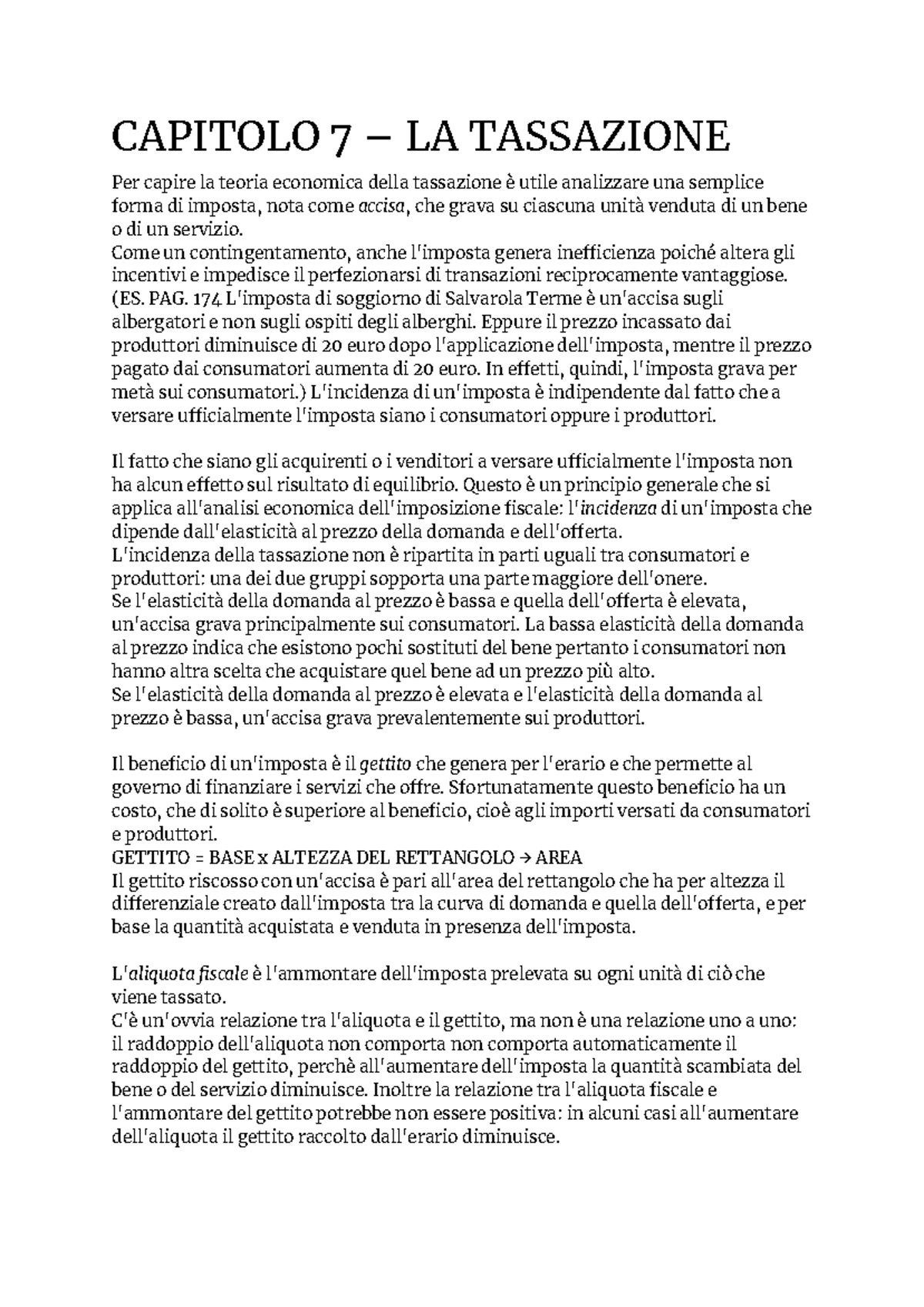 CAPITOLO 7 – LA TASSAZIONE

Per capire la teoria economica della tassazione è utile analizzare una semplice forma di imposta, nota come accisa, che grava su ciascuna unità venduta di un bene o di un servizio.
Come un contingentamento, anche l'imposta genera inefficienza poiché altera gli incentivi e impedisce il perfezionarsi di transazioni reciprocamente vantaggiose.
(ES. PAG. 174 L'imposta di soggiorno di Salvarola Terme è un'accisa sugli albergatori e non sugli ospiti degli alberghi. Eppure il prezzo incassato dai produttori diminuisce di 20 euro dopo l'applicazione dell'imposta, mentre il prezzo pagato dai consumatori aumenta di 20 euro. In effetti, quindi, l'imposta grava per metà sui consumatori.) L'incidenza di un'imposta è indipendente dal fatto che a versare ufficialmente l'imposta siano i consumatori oppure i produttori.

Il fatto che siano gli acquirenti o i venditori a versare ufficialmente l'imposta non ha alcun effetto sul risultato di equilibrio. Questo è un principio generale che si applica all'analisi economica dell'imposizione fiscale: l'incidenza di un'imposta che dipende dall'elasticità al prezzo della domanda e dell'offerta.
L'incidenza della tassazione non è ripartita in parti uguali tra consumatori e produttori: una dei due gruppi sopporta una parte maggiore dell'onere.
Se l'elasticità della domanda al prezzo è bassa e quella dell'offerta è elevata, un'accisa grava principalmente sui consumatori. La bassa elasticità della domanda al prezzo indica che esistono pochi sostituti del bene pertanto i consumatori non hanno altra scelta che acquistare quel bene ad un prezzo più alto.
Se l'elasticità della domanda al prezzo è elevata e l'elasticità della domanda al prezzo è bassa, un'accisa grava prevalentemente sui produttori.

Il beneficio di un'imposta è il gettito che genera per l'erario e che permette al governo di finanziare i servizi che offre. Sfortunatamente questo beneficio ha un costo, che di solito è superiore al beneficio, cioè agli importi versati da consumatori e produttori.
GETTITO = BASE x ALTEZZA DEL RETTANGOLO → AREA
Il gettito riscosso con un'accisa è pari all'area del rettangolo che ha per altezza il differenziale creato dall'imposta tra la curva di domanda e quella dell'offerta, e per base la quantità acquistata e venduta in presenza dell'imposta.

L'aliquota fiscale è l'ammontare dell'imposta prelevata su ogni unità di ciò che viene tassato.
C'è un'ovvia relazione tra l'aliquota e il gettito, ma non è una relazione uno a uno: il raddoppio dell'aliquota non comporta non comporta automaticamente il raddoppio del gettito, perchè all'aumentare dell'imposta la quantità scambiata del bene o del servizio diminuisce. Inoltre la relazione tra l'aliquota fiscale e l'ammontare del gettito potrebbe non essere positiva: in alcuni casi all'aumentare dell'aliquota il gettito raccolto dall'erario diminuisce.